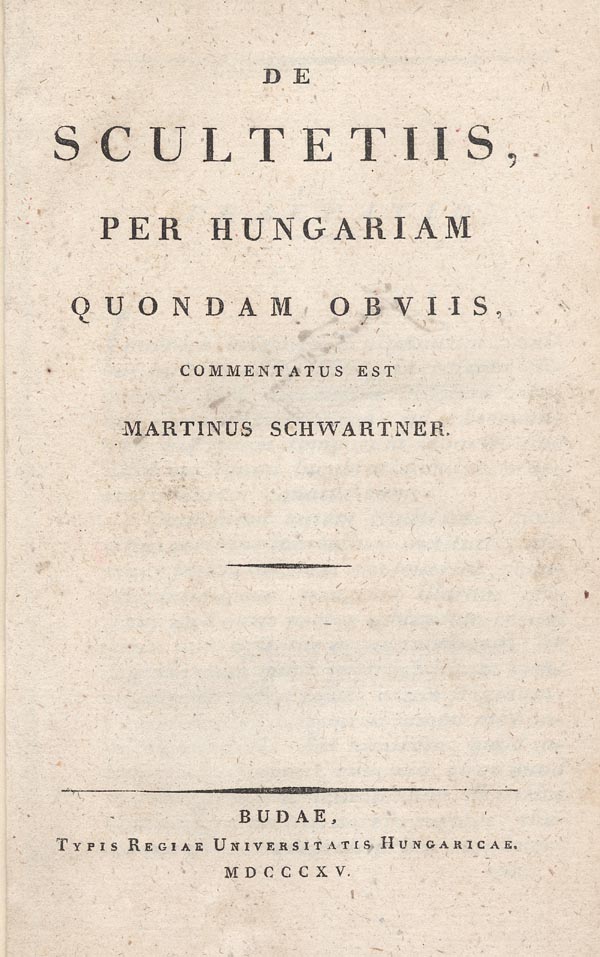 DE

SCULTETIIS,

PER HUNGARIAM

QUONDAM OBVIIS,

COMMENTATUS EST

MARTINUS SCHWARTNER.

BUDAE,

TYPIS REGIAE UNIVERSITATIS HUNGARICAE.

MDCCCXV.